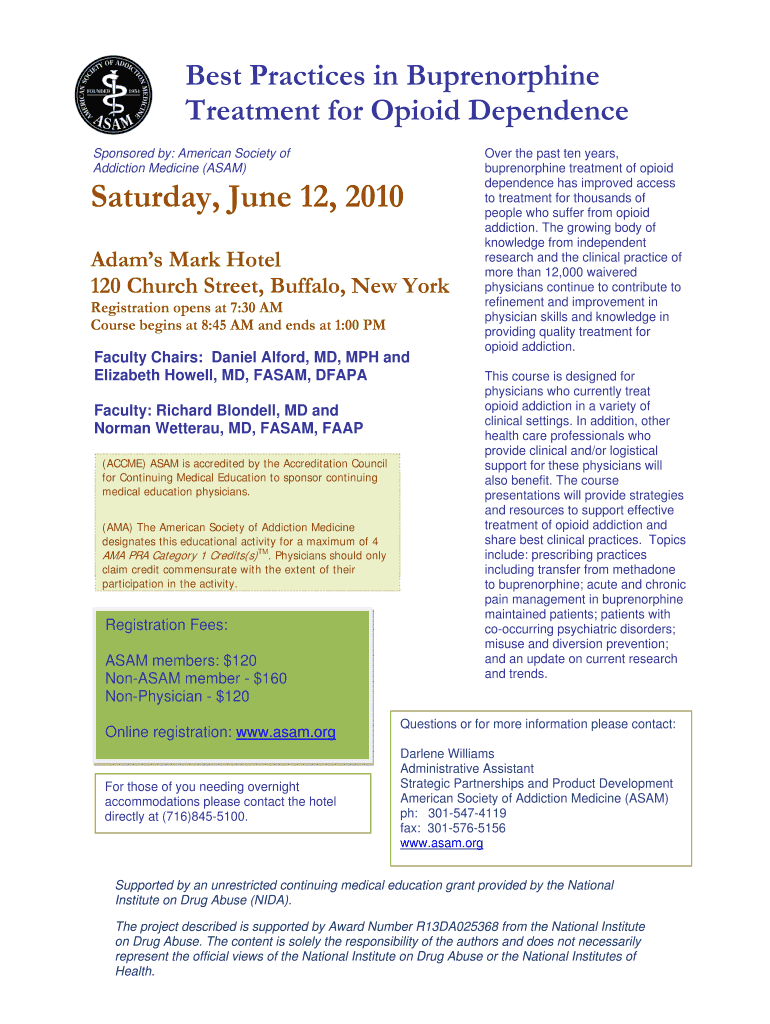 AMERICAN SOCIETY OF ADDICTION MEDICINE
FOUNDED 1954
ASAM

Best Practices in Buprenorphine Treatment for Opioid Dependence

Sponsored by: American Society of Addiction Medicine (ASAM)

Saturday, June 12, 2010

Adam's Mark Hotel
120 Church Street, Buffalo, New York
Registration opens at 7:30 AM
Course begins at 8:45 AM and ends at 1:00 PM

Faculty Chairs: Daniel Alford, MD, MPH and Elizabeth Howell, MD, FASAM, DFAPA

Faculty: Richard Blondell, MD and Norman Wetterau, MD, FASAM, FAAP

(ACCME) ASAM is accredited by the Accreditation Council for Continuing Medical Education to sponsor continuing medical education physicians.

(AMA) The American Society of Addiction Medicine designates this educational activity for a maximum of 4 AMA PRA Category 1 Credits(s)$^{TM}$. Physicians should only claim credit commensurate with the extent of their participation in the activity.

Registration Fees:

ASAM members: $120
Non-ASAM member - $160
Non-Physician - $120

Online registration: www.asam.org

For those of you needing overnight accommodations please contact the hotel directly at (716)845-5100.

Over the past ten years, buprenorphine treatment of opioid dependence has improved access to treatment for thousands of people who suffer from opioid addiction. The growing body of knowledge from independent research and the clinical practice of more than 12,000 waivered physicians continue to contribute to refinement and improvement in physician skills and knowledge in providing quality treatment for opioid addiction.

This course is designed for physicians who currently treat opioid addiction in a variety of clinical settings. In addition, other health care professionals who provide clinical and/or logistical support for these physicians will also benefit. The course presentations will provide strategies and resources to support effective treatment of opioid addiction and share best clinical practices. Topics include: prescribing practices including transfer from methadone to buprenorphine; acute and chronic pain management in buprenorphine maintained patients; patients with co-occurring psychiatric disorders; misuse and diversion prevention; and an update on current research and trends.

Questions or for more information please contact:

Darlene Williams
Administrative Assistant
Strategic Partnerships and Product Development
American Society of Addiction Medicine (ASAM)
ph: 301-547-4119
fax: 301-576-5156
www.asam.org

Supported by an unrestricted continuing medical education grant provided by the National Institute on Drug Abuse (NIDA).

The project described is supported by Award Number R13DA025368 from the National Institute on Drug Abuse. The content is solely the responsibility of the authors and does not necessarily represent the official views of the National Institute on Drug Abuse or the National Institutes of Health.